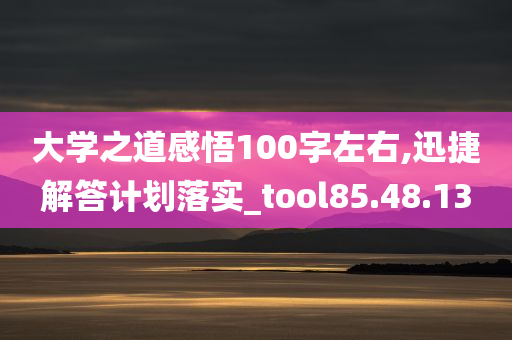 大学之道感悟100字左右,迅捷解答计划落实_tool85.48.13